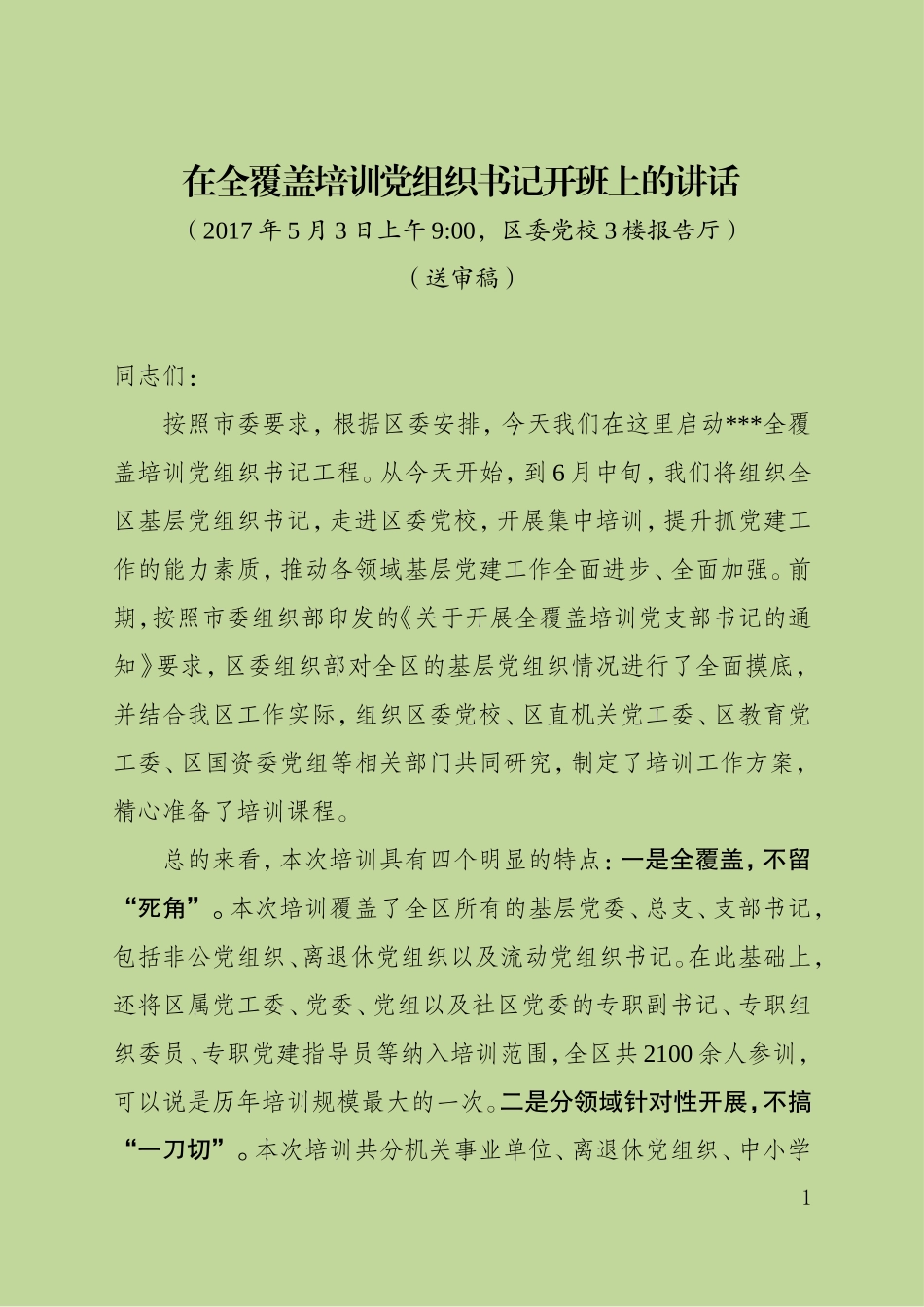 在全覆盖培训党组织书记开班上的讲话
（2017年5月3日上午9:00，区委党校3楼报告厅）
（送审稿）

同志们：

按照市委要求，根据区委安排，今天我们在这里启动***全覆盖培训党组织书记工程。从今天开始，到6月中旬，我们将组织全区基层党组织书记，走进区委党校，开展集中培训，提升抓党建工作的能力素质，推动各领域基层党建工作全面进步、全面加强。前期，按照市委组织部印发的《关于开展全覆盖培训党支部书记的通知》要求，区委组织部对全区的基层党组织情况进行了全面摸底，并结合我区工作实际，组织区委党校、区直机关党工委、区教育党工委、区国资委党组等相关部门共同研究，制定了培训工作方案，精心准备了培训课程。

总的来看，本次培训具有四个明显的特点：一是全覆盖，不留“死角”。本次培训覆盖了全区所有的基层党委、总支、支部书记，包括非公党组织、离退休党组织以及流动党组织书记。在此基础上，还将区属党工委、党委、党组以及社区党委的专职副书记、专职组织委员、专职党建指导员等纳入培训范围，全区共2100余人参训，可以说是历年培训规模最大的一次。二是分领域针对性开展，不搞“一刀切”。本次培训共分机关事业单位、离退休党组织、中小学

1